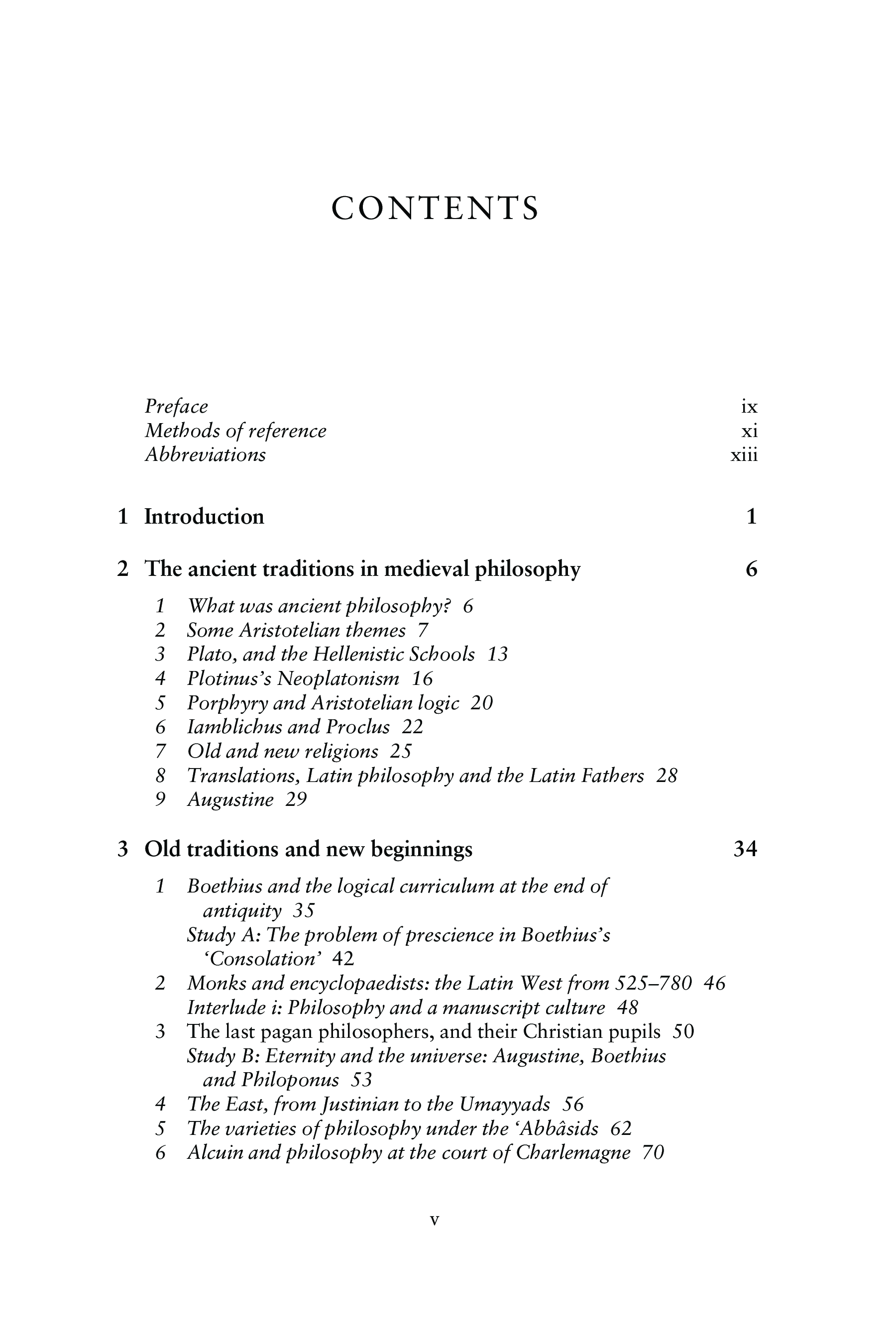 CONTENTS

Preface ix
Methods of reference xi
Abbreviations xiii

1 Introduction 1

2 The ancient traditions in medieval philosophy 6

1 What was ancient philosophy? 6
2 Some Aristotelian themes 7
3 Plato, and the Hellenistic Schools 13
4 Plotinus's Neoplatonism 16
5 Porphyry and Aristotelian logic 20
6 Iamblichus and Proclus 22
7 Old and new religions 25
8 Translations, Latin philosophy and the Latin Fathers 28
9 Augustine 29

3 Old traditions and new beginnings 34

1 Boethius and the logical curriculum at the end of antiquity 35
Study A: The problem of prescience in Boethius's 'Consolation' 42
2 Monks and encyclopaedists: the Latin West from 525–780 46
Interlude i: Philosophy and a manuscript culture 48
3 The last pagan philosophers, and their Christian pupils 50
Study B: Eternity and the universe: Augustine, Boethius and Philoponus 53
4 The East, from Justinian to the Umayyads 56
5 The varieties of philosophy under the 'Abbâsids 62
6 Alcuin and philosophy at the court of Charlemagne 70

v